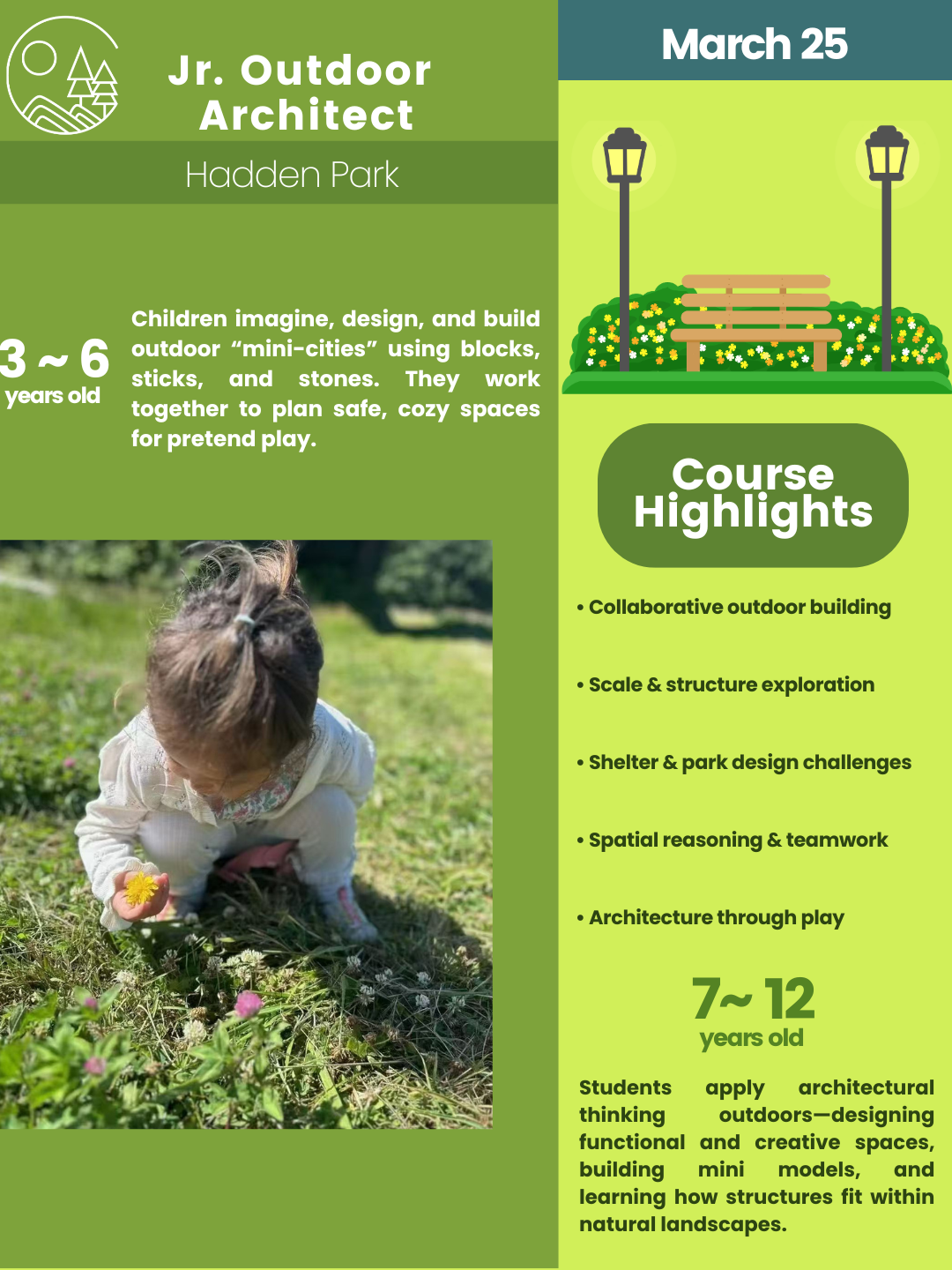 Jr. Outdoor Architect

Hadden Park

3 ~ 6
years old

Children imagine, design, and build outdoor "mini-cities" using blocks, sticks, and stones. They work together to plan safe, cozy spaces for pretend play.

March 25

Course Highlights

• Collaborative outdoor building

• Scale & structure exploration

• Shelter & park design challenges

• Spatial reasoning & teamwork

• Architecture through play

7~ 12
years old

Students apply architectural thinking outdoors—designing functional and creative spaces, building mini models, and learning how structures fit within natural landscapes.